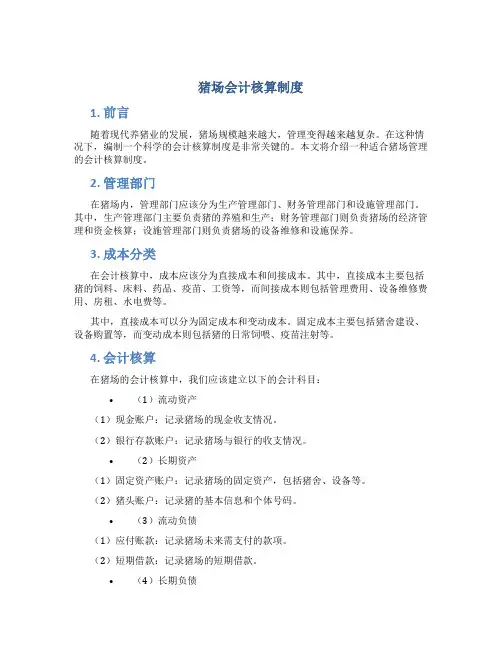 猪场会计核算制度

1. 前言

随着现代养猪业的发展，猪场规模越来越大，管理变得越来越复杂。在这种情况下，编制一个科学的会计核算制度是非常关键的。本文将介绍一种适合猪场管理的会计核算制度。

2. 管理部门

在猪场内，管理部门应该分为生产管理部门、财务管理部门和设施管理部门。其中，生产管理部门主要负责猪的养殖和生产；财务管理部门则负责猪场的经济管理和资金核算；设施管理部门则负责猪场的设备维修和设施保养。

3. 成本分类

在会计核算中，成本应该分为直接成本和间接成本。其中，直接成本主要包括猪的饲料、床料、药品、疫苗、工资等，而间接成本则包括管理费用、设备维修费用、房租、水电费等。

其中，直接成本可以分为固定成本和变动成本。固定成本主要包括猪舍建设、设备购置等，而变动成本则包括猪的日常饲喂、疫苗注射等。

4. 会计核算

在猪场的会计核算中，我们应该建立以下的会计科目：

• （1）流动资产

（1）现金账户：记录猪场的现金收支情况。

（2）银行存款账户：记录猪场与银行的收支情况。

• （2）长期资产

（1）固定资产账户：记录猪场的固定资产，包括猪舍、设备等。

（2）猪头账户：记录猪的基本信息和个体号码。

• （3）流动负债

（1）应付账款：记录猪场未来需支付的款项。

（2）短期借款：记录猪场的短期借款。

• （4）长期负债